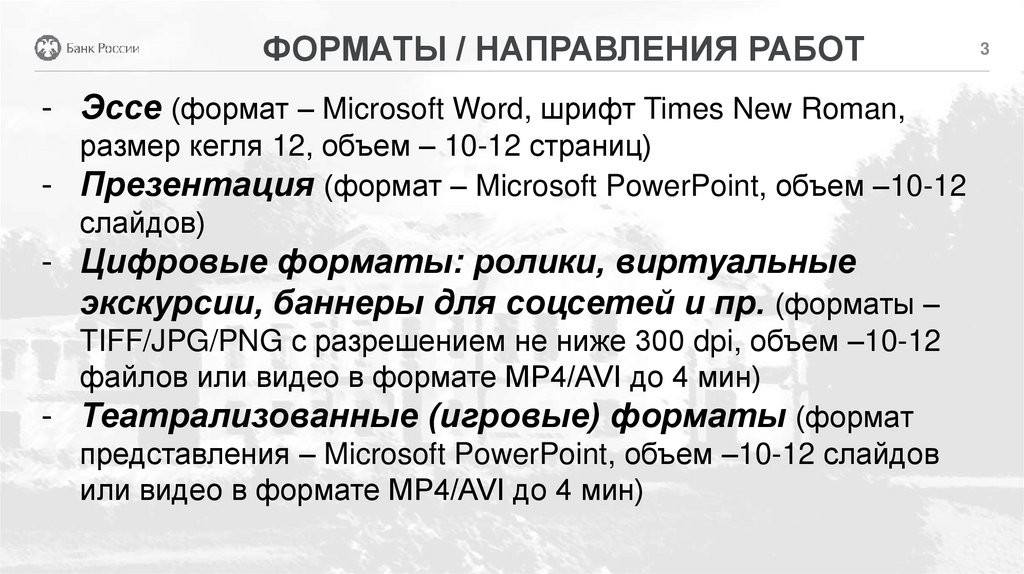 Банк России

ФОРМАТЫ / НАПРАВЛЕНИЯ РАБОТ

3

- Эссе (формат – Microsoft Word, шрифт Times New Roman, размер кегля 12, объем – 10-12 страниц)
- Презентация (формат – Microsoft PowerPoint, объем –10-12 слайдов)
- Цифровые форматы: ролики, виртуальные экскурсии, баннеры для соцсетей и пр. (форматы – TIFF/JPG/PNG с разрешением не ниже 300 dpi, объем –10-12 файлов или видео в формате MP4/AVI до 4 мин)
- Театрализованные (игровые) форматы (формат представления – Microsoft PowerPoint, объем –10-12 слайдов или видео в формате MP4/AVI до 4 мин)